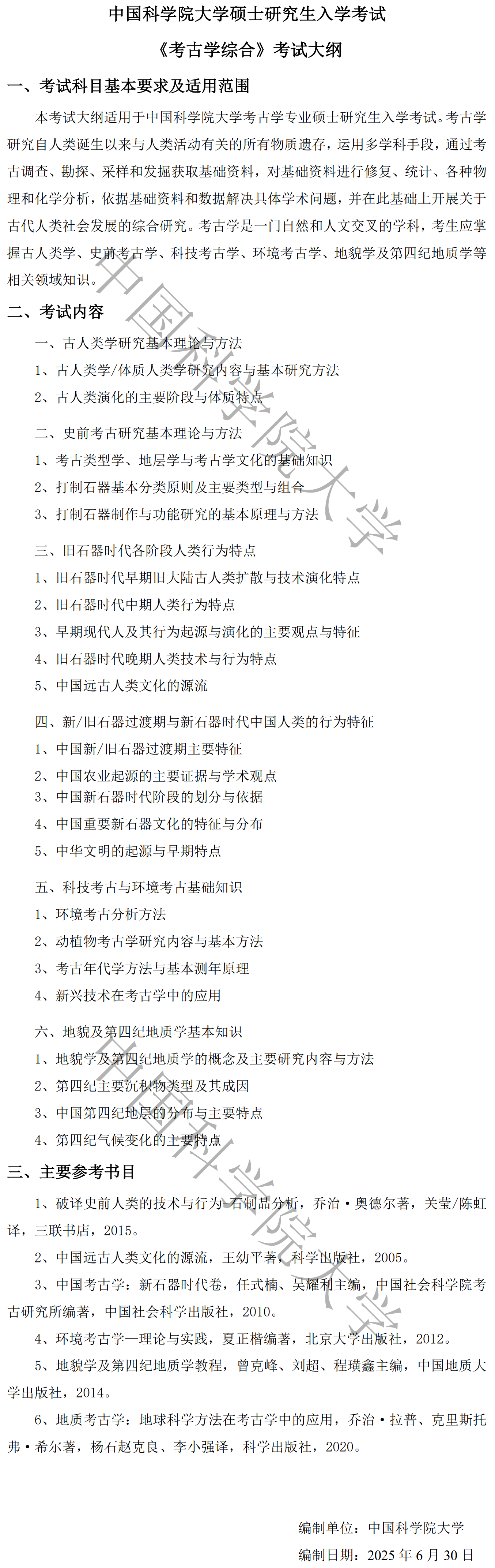 中国科学院大学硕士研究生入学考试

《考古学综合》考试大纲

一、考试科目基本要求及适用范围

本考试大纲适用于中国科学院大学考古学专业硕士研究生入学考试。考古学研究自人类诞生以来与人类活动有关的所有物质遗存，运用多学科手段，通过考古调查、勘探、采样和发掘获取基础资料，对基础资料进行修复、统计、各种物理和化学分析，依据基础资料和数据解决具体学术问题，并在此基础上开展关于古代人类社会发展的综合研究。考古学是一门自然和人文交叉的学科，考生应掌握古人类学、史前考古学、科技考古学、环境考古学、地貌学及第四纪地质学等相关领域知识。

二、考试内容

一、古人类学研究基本理论与方法

1、古人类学/体质人类学研究内容与基本研究方法

2、古人类演化的主要阶段与体质特点

二、史前考古研究基本理论与方法

1、考古类型学、地层学与考古学文化的基础知识

2、打制石器基本分类原则及主要类型与组合

3、打制石器制作与功能研究的基本原理与方法

三、旧石器时代各阶段人类行为特点

1、旧石器时代早期旧大陆古人类扩散与技术演化特点

2、旧石器时代中期人类行为特点

3、早期现代人及其行为起源与演化的主要观点与特征

4、旧石器时代晚期人类技术与行为特点

5、中国远古人类文化的源流

四、新/旧石器过渡期与新石器时代中国人类的行为特征

1、中国新/旧石器过渡期主要特征

2、中国农业起源的主要证据与学术观点

3、中国新石器时代阶段的划分与依据

4、中国重要新石器文化的特征与分布

5、中华文明的起源与早期特点

五、科技考古与环境考古基础知识

1、环境考古分析方法

2、动植物考古学研究内容与基本方法

3、考古年代学方法与基本测年原理

4、新兴技术在考古学中的应用

六、地貌及第四纪地质学基本知识

1、地貌学及第四纪地质学的概念及主要研究内容与方法

2、第四纪主要沉积物类型及其成因

3、中国第四纪地层的分布与主要特点

4、第四纪气候变化的主要特点

三、主要参考书目

1、破译史前人类的技术与行为-石制品分析，乔治·奥德尔著，关莹/陈虹译，三联书店，2015。

2、中国远古人类文化的源流，王幼平著，科学出版社，2005。

3、中国考古学：新石器时代卷，任式楠、吴耀利主编，中国社会科学院考古研究所编著，中国社会科学出版社，2010。

4、环境考古学—理论与实践，夏正楷编著，北京大学出版社，2012。

5、地貌学及第四纪地质学教程，曾克峰、刘超、程璜鑫主编，中国地质大学出版社，2014。

6、地质考古学：地球科学方法在考古学中的应用，乔治·拉普、克里斯托弗·希尔著，杨石赵克良、李小强译，科学出版社，2020。

编制单位：中国科学院大学

编制日期：2025 年 6 月 30 日

中国科学院大学
中国科学院大学